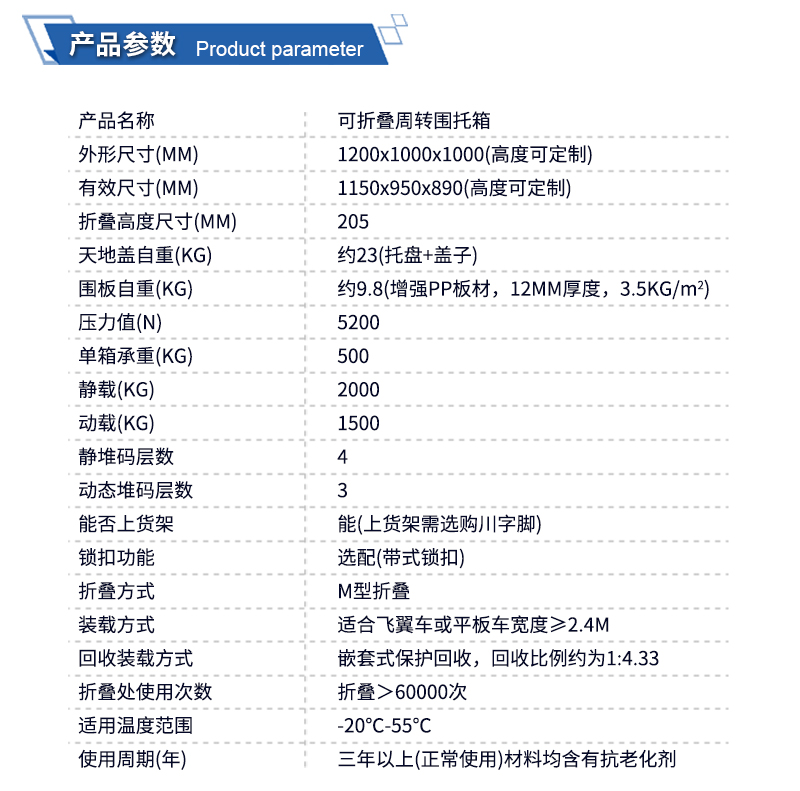 产品参数 Product parameter

| 产品名称 | 可折叠周转围托箱 |
|---|---|
| 外形尺寸(MM) | 1200x1000x1000(高度可定制) |
| 有效尺寸(MM) | 1150x950x890(高度可定制) |
| 折叠高度尺寸(MM) | 205 |
| 天地盖自重(KG) | 约23(托盘+盖子) |
| 围板自重(KG) | 约9.8(增强PP板材，12MM厚度，3.5KG/m²) |
| 压力值(N) | 5200 |
| 单箱承重(KG) | 500 |
| 静载(KG) | 2000 |
| 动载(KG) | 1500 |
| 静堆码层数 | 4 |
| 动态堆码层数 | 3 |
| 能否上货架 | 能(上货架需选购川字脚) |
| 锁扣功能 | 选配(带式锁扣) |
| 折叠方式 | M型折叠 |
| 装载方式 | 适合飞翼车或平板车宽度≥2.4M |
| 回收装载方式 | 嵌套式保护回收，回收比例约为1:4.33 |
| 折叠处使用次数 | 折叠＞60000次 |
| 适用温度范围 | -20°C-55°C |
| 使用周期(年) | 三年以上(正常使用)材料均含有抗老化剂 |